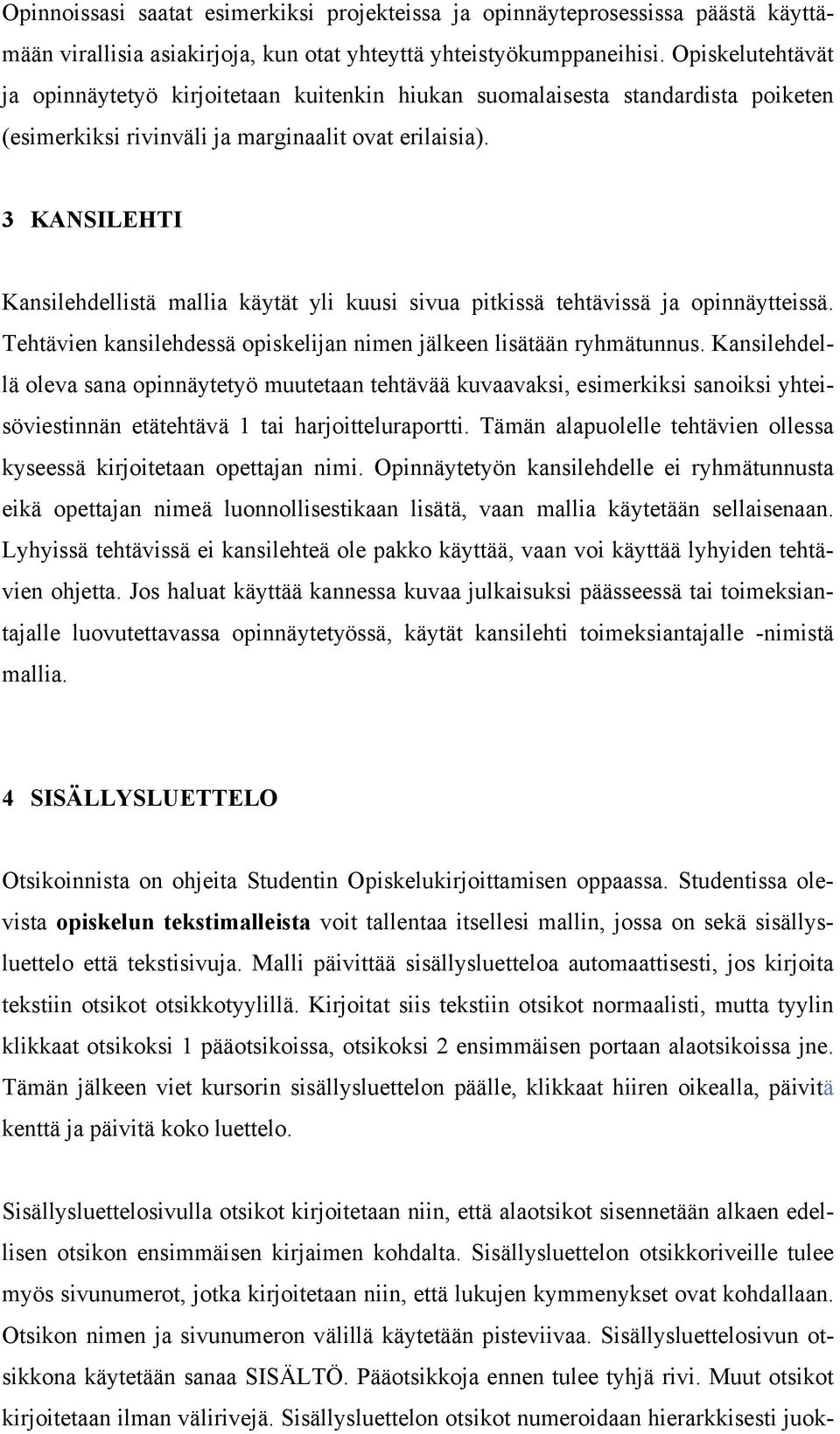 Opinnoissasi saatat esimerkiksi projekteissa ja opinnäyteprosessissa päästä käyttämään virallisia asiakirjoja, kun otat yhteyttä yhteistyökumppaneihisi. Opiskelutehtävät ja opinnäytetyö kirjoitetaan kuitenkin hiukan suomalaisesta standardista poiketen (esimerkiksi rivinväli ja marginaalit ovat erilaisia).

3 KANSILEHTI

Kansilehdellistä mallia käytät yli kuusi sivua pitkissä tehtävissä ja opinnäytteissä. Tehtävien kansilehdessä opiskelijan nimen jälkeen lisätään ryhmätunnus. Kansilehdellä oleva sana opinnäytetyö muutetaan tehtävää kuvaavaksi, esimerkiksi sanoiksi yhteisöviestinnän etätehtävä 1 tai harjoitteluraportti. Tämän alapuolelle tehtävien ollessa kyseessä kirjoitetaan opettajan nimi. Opinnäytetyön kansilehdelle ei ryhmätunnusta eikä opettajan nimeä luonnollisestikaan lisätä, vaan mallia käytetään sellaisenaan. Lyhyissä tehtävissä ei kansilehteä ole pakko käyttää, vaan voi käyttää lyhyiden tehtävien ohjetta. Jos haluat käyttää kannessa kuvaa julkaisuksi päässeessä tai toimeksiantajalle luovutettavassa opinnäytetyössä, käytät kansilehti toimeksiantajalle -nimistä mallia.

4 SISÄLLYSLUETTELO

Otsikoinnista on ohjeita Studentin Opiskelukirjoittamisen oppaassa. Studentissa olevista opiskelun tekstimalleista voit tallentaa itsellesi mallin, jossa on sekä sisällysluettelo että tekstisivuja. Malli päivittää sisällysluetteloa automaattisesti, jos kirjoita tekstiin otsikot otsikkotyylillä. Kirjoitat siis tekstiin otsikot normaalisti, mutta tyylin klikkaat otsikoksi 1 pääotsikoissa, otsikoksi 2 ensimmäisen portaan alaotsikoissa jne. Tämän jälkeen viet kursorin sisällysluettelon päälle, klikkaat hiiren oikealla, päivitä kenttä ja päivitä koko luettelo.

Sisällysluettelosivulla otsikot kirjoitetaan niin, että alaotsikot sisennetään alkaen edellisen otsikon ensimmäisen kirjaimen kohdalta. Sisällysluettelon otsikkoriveille tulee myös sivunumerot, jotka kirjoitetaan niin, että lukujen kymmenykset ovat kohdallaan. Otsikon nimen ja sivunumeron välillä käytetään pisteviivaa. Sisällysluettelosivun otsikkona käytetään sanaa SISÄLTÖ. Pääotsikkoja ennen tulee tyhjä rivi. Muut otsikot kirjoitetaan ilman välirivejä. Sisällysluettelon otsikot numeroidaan hierarkkisesti juok-